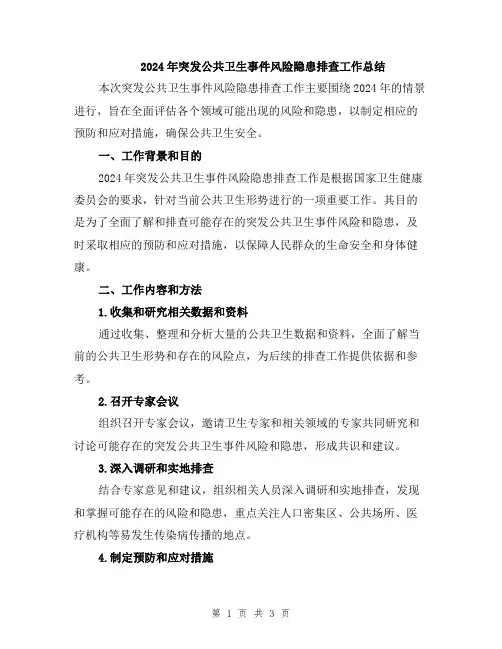 2024年突发公共卫生事件风险隐患排查工作总结

本次突发公共卫生事件风险隐患排查工作主要围绕2024年的情景进行，旨在全面评估各个领域可能出现的风险和隐患，以制定相应的预防和应对措施，确保公共卫生安全。

一、工作背景和目的

2024年突发公共卫生事件风险隐患排查工作是根据国家卫生健康委员会的要求，针对当前公共卫生形势进行的一项重要工作。其目的是为了全面了解和排查可能存在的突发公共卫生事件风险和隐患，及时采取相应的预防和应对措施，以保障人民群众的生命安全和身体健康。

二、工作内容和方法

1.收集和研究相关数据和资料

通过收集、整理和分析大量的公共卫生数据和资料，全面了解当前的公共卫生形势和存在的风险点，为后续的排查工作提供依据和参考。

2.召开专家会议

组织召开专家会议，邀请卫生专家和相关领域的专家共同研究和讨论可能存在的突发公共卫生事件风险和隐患，形成共识和建议。

3.深入调研和实地排查

结合专家意见和建议，组织相关人员深入调研和实地排查，发现和掌握可能存在的风险和隐患，重点关注人口密集区、公共场所、医疗机构等易发生传染病传播的地点。

4.制定预防和应对措施

第 1 页 共 3 页